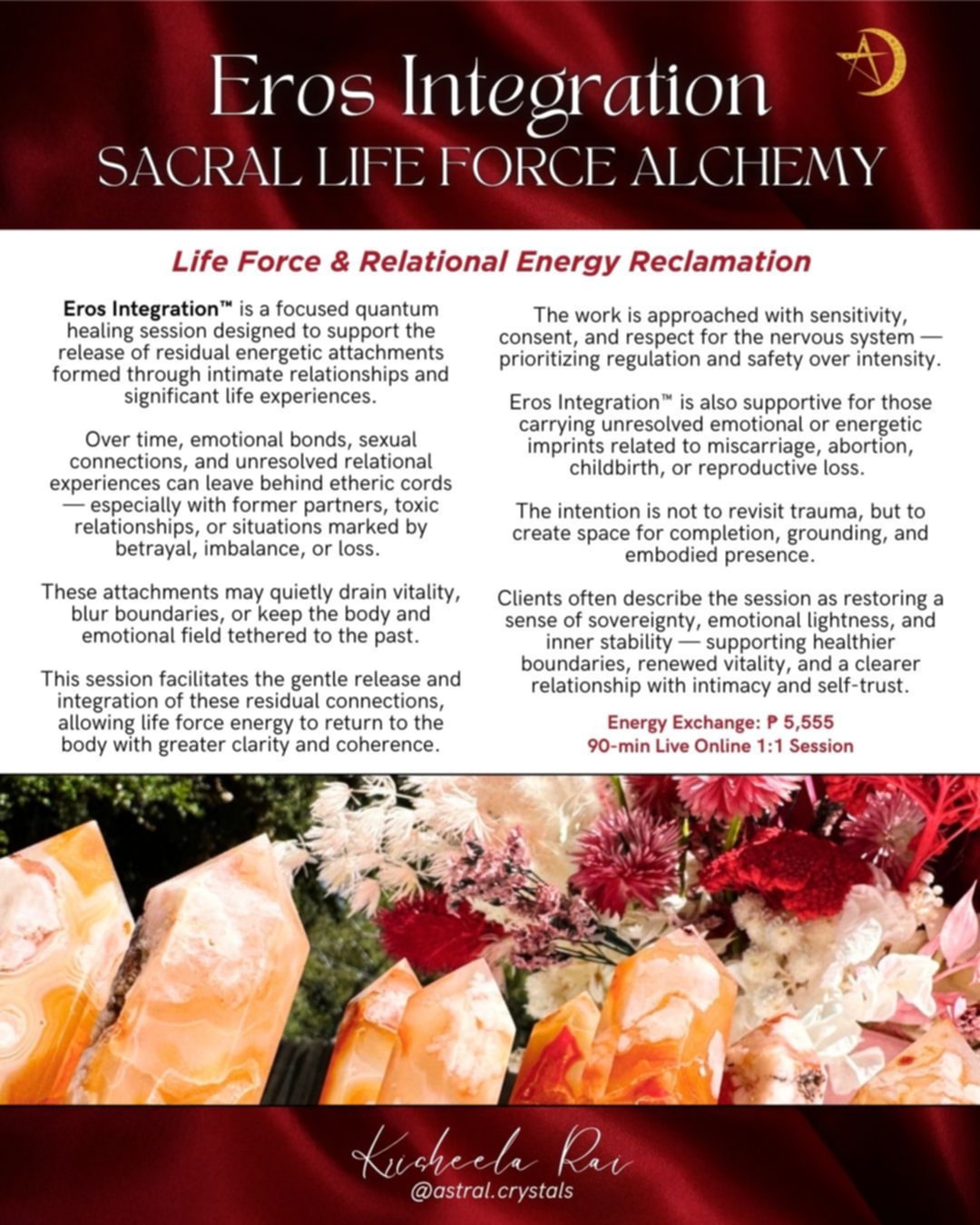 Eros Integration
SACRAL LIFE FORCE ALCHEMY

Life Force & Relational Energy Reclamation

Eros Integration™ is a focused quantum healing session designed to support the release of residual energetic attachments formed through intimate relationships and significant life experiences.

Over time, emotional bonds, sexual connections, and unresolved relational experiences can leave behind etheric cords — especially with former partners, toxic relationships, or situations marked by betrayal, imbalance, or loss.

These attachments may quietly drain vitality, blur boundaries, or keep the body and emotional field tethered to the past.

This session facilitates the gentle release and integration of these residual connections, allowing life force energy to return to the body with greater clarity and coherence.

The work is approached with sensitivity, consent, and respect for the nervous system — prioritizing regulation and safety over intensity.

Eros Integration™ is also supportive for those carrying unresolved emotional or energetic imprints related to miscarriage, abortion, childbirth, or reproductive loss.

The intention is not to revisit trauma, but to create space for completion, grounding, and embodied presence.

Clients often describe the session as restoring a sense of sovereignty, emotional lightness, and inner stability — supporting healthier boundaries, renewed vitality, and a clearer relationship with intimacy and self-trust.

Energy Exchange: ₱ 5,555
90-min Live Online 1:1 Session

Krisheela Rai
@astral.crystals